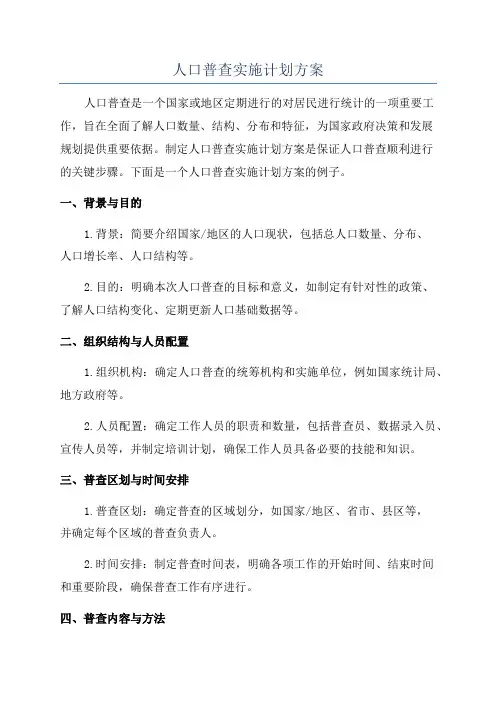 人口普查实施计划方案

人口普查是一个国家或地区定期进行的对居民进行统计的一项重要工作，旨在全面了解人口数量、结构、分布和特征，为国家政府决策和发展规划提供重要依据。制定人口普查实施计划方案是保证人口普查顺利进行的关键步骤。下面是一个人口普查实施计划方案的例子。

一、背景与目的

1.背景：简要介绍国家/地区的人口现状，包括总人口数量、分布、人口增长率、人口结构等。

2.目的：明确本次人口普查的目标和意义，如制定有针对性的政策、了解人口结构变化、定期更新人口基础数据等。

二、组织结构与人员配置

1.组织机构：确定人口普查的统筹机构和实施单位，例如国家统计局、地方政府等。

2.人员配置：确定工作人员的职责和数量，包括普查员、数据录入员、宣传人员等，并制定培训计划，确保工作人员具备必要的技能和知识。

三、普查区划与时间安排

1.普查区划：确定普查的区域划分，如国家/地区、省市、县区等，并确定每个区域的普查负责人。

2.时间安排：制定普查时间表，明确各项工作的开始时间、结束时间和重要阶段，确保普查工作有序进行。

四、普查内容与方法